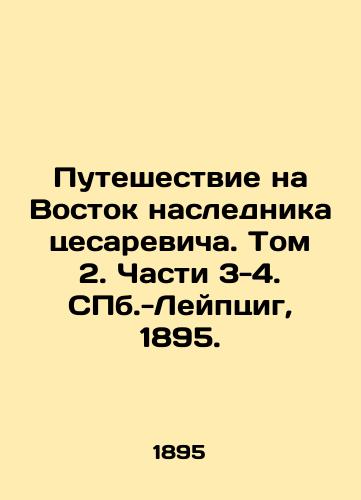 Путешествие на Восток наследника цесаревича. Том 2. Части 3-4. СПб.-Лейпциг, 1895.

1895